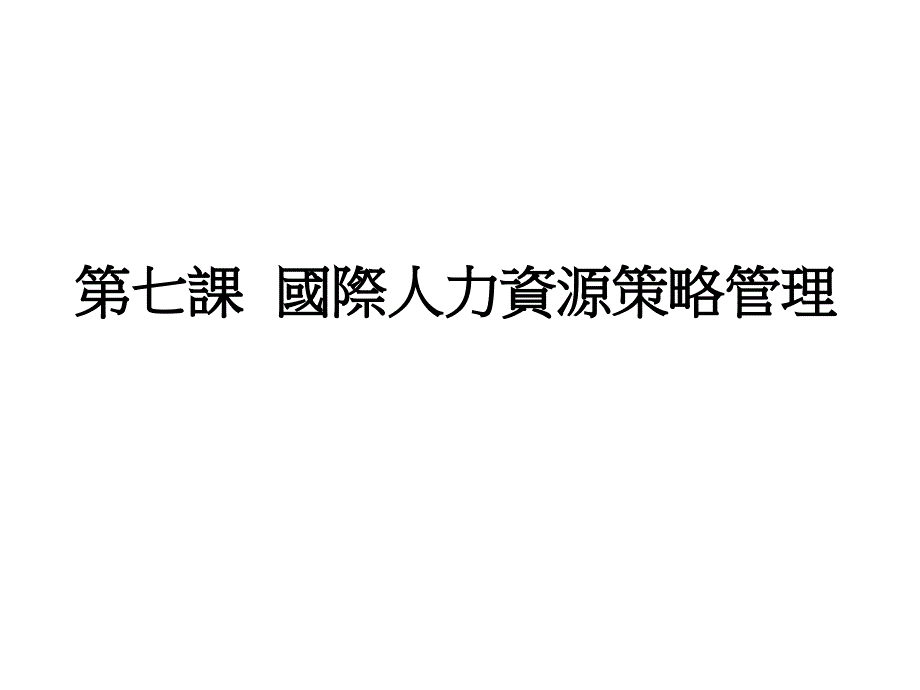 第七課 國際人力資源策略管理